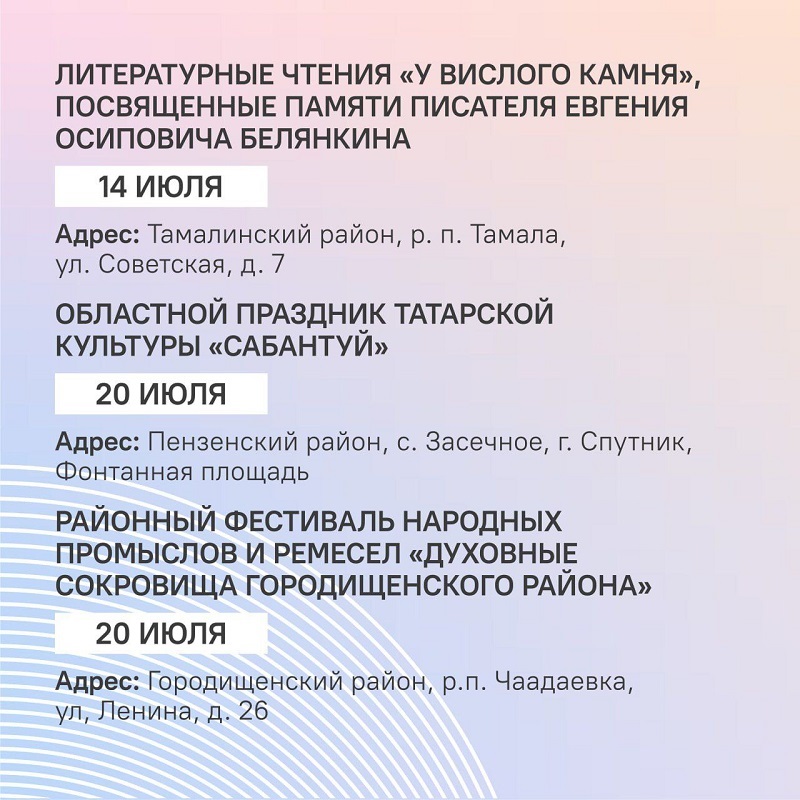 ЛИТЕРАТУРНЫЕ ЧТЕНИЯ «У ВИСЛОГО КАМНЯ», ПОСВЯЩЕННЫЕ ПАМЯТИ ПИСАТЕЛЯ ЕВГЕНИЯ ОСИПОВИЧА БЕЛЯНКИНА

14 ИЮЛЯ

Адрес: Тамалинский район, р. п. Тамала, ул. Советская, д. 7

ОБЛАСТНОЙ ПРАЗДНИК ТАТАРСКОЙ КУЛЬТУРЫ «САБАНТУЙ»

20 ИЮЛЯ

Адрес: Пензенский район, с. Засечное, г. Спутник, Фонтанная площадь

РАЙОННЫЙ ФЕСТИВАЛЬ НАРОДНЫХ ПРОМЫСЛОВ И РЕМЕСЕЛ «ДУХОВНЫЕ СОКРОВИЩА ГОРОДИЩЕНСКОГО РАЙОНА»

20 ИЮЛЯ

Адрес: Городищенский район, р.п. Чаадаевка, ул, Ленина, д. 26